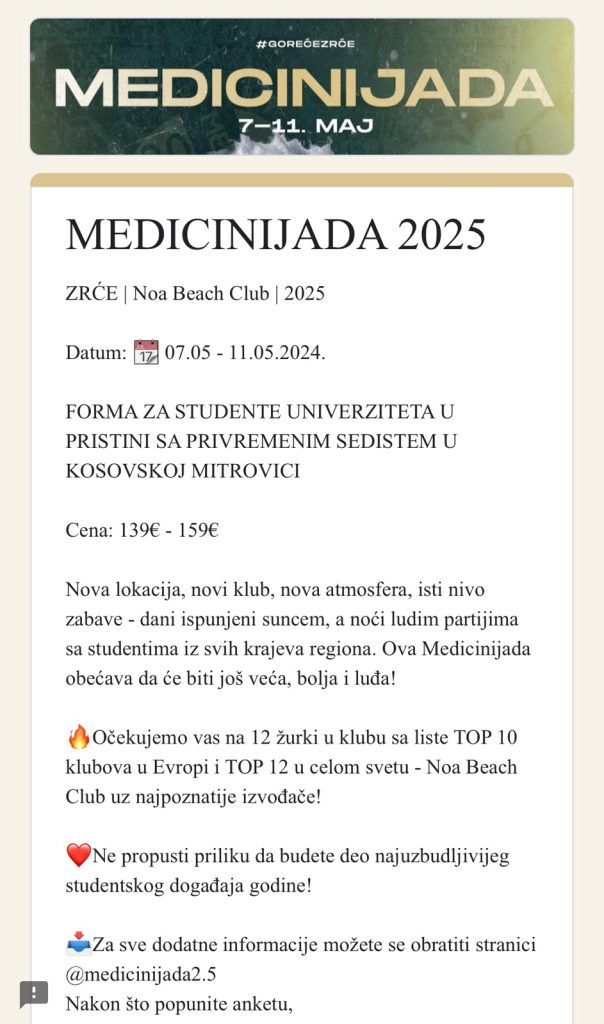 #GOREĆEZRĆE

MEDICINIJADA

7–11. MAJ

MEDICINIJADA 2025

ZRĆE | Noa Beach Club | 2025

Datum: 📆 07.05 - 11.05.2024.

FORMA ZA STUDENTE UNIVERZITETA U PRISTINI SA PRIVREMENIM SEDISTEM U KOSOVSKOJ MITROVICI

Cena: 139€ - 159€

Nova lokacija, novi klub, nova atmosfera, isti nivo zabave - dani ispunjeni suncem, a noći ludim partijima sa studentima iz svih krajeva regiona. Ova Medicinijada obećava da će biti još veća, bolja i luđa!

🔥Očekujemo vas na 12 žurki u klubu sa liste TOP 10 klubova u Evropi i TOP 12 u celom svetu - Noa Beach Club uz najpoznatije izvođače!

❤️Ne propusti priliku da budete deo najuzbudljivijeg studentskog događaja godine!

📥Za sve dodatne informacije možete se obratiti stranici @medicinijada2.5
Nakon što popunite anketu,